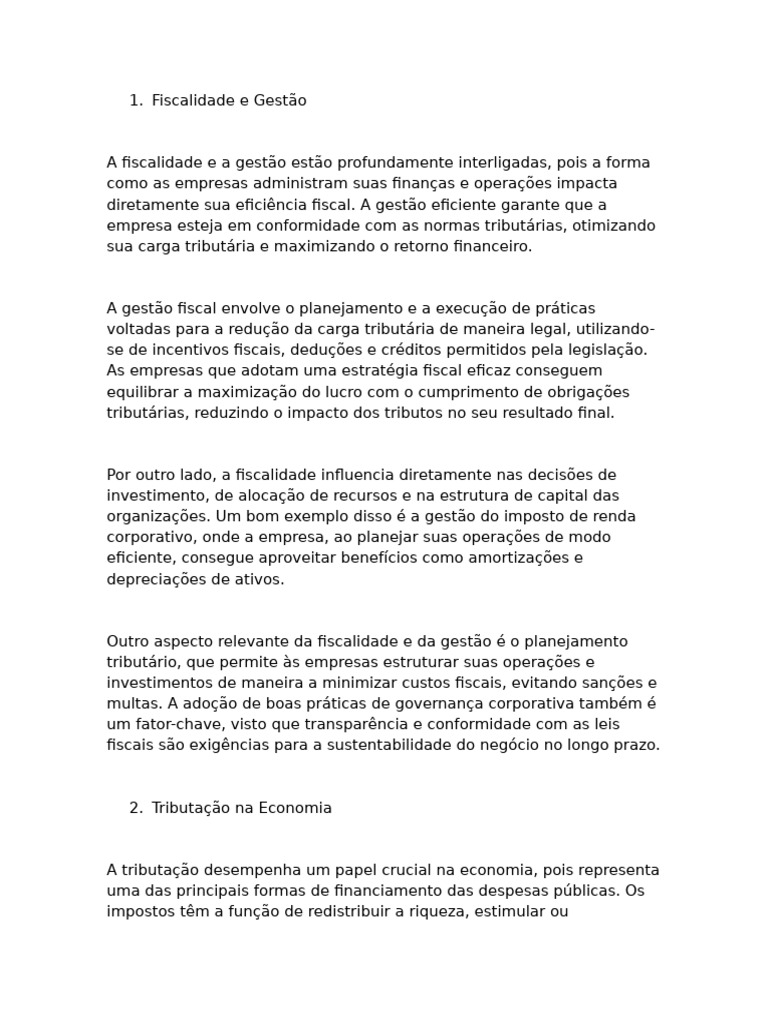 1. Fiscalidade e Gestão

A fiscalidade e a gestão estão profundamente interligadas, pois a forma como as empresas administram suas finanças e operações impacta diretamente sua eficiência fiscal. A gestão eficiente garante que a empresa esteja em conformidade com as normas tributárias, otimizando sua carga tributária e maximizando o retorno financeiro.

A gestão fiscal envolve o planejamento e a execução de práticas voltadas para a redução da carga tributária de maneira legal, utilizando-se de incentivos fiscais, deduções e créditos permitidos pela legislação. As empresas que adotam uma estratégia fiscal eficaz conseguem equilibrar a maximização do lucro com o cumprimento de obrigações tributárias, reduzindo o impacto dos tributos no seu resultado final.

Por outro lado, a fiscalidade influencia diretamente nas decisões de investimento, de alocação de recursos e na estrutura de capital das organizações. Um bom exemplo disso é a gestão do imposto de renda corporativo, onde a empresa, ao planejar suas operações de modo eficiente, consegue aproveitar benefícios como amortizações e depreciações de ativos.

Outro aspecto relevante da fiscalidade e da gestão é o planejamento tributário, que permite às empresas estruturar suas operações e investimentos de maneira a minimizar custos fiscais, evitando sanções e multas. A adoção de boas práticas de governança corporativa também é um fator-chave, visto que transparência e conformidade com as leis fiscais são exigências para a sustentabilidade do negócio no longo prazo.

2. Tributação na Economia

A tributação desempenha um papel crucial na economia, pois representa uma das principais formas de financiamento das despesas públicas. Os impostos têm a função de redistribuir a riqueza, estimular ou